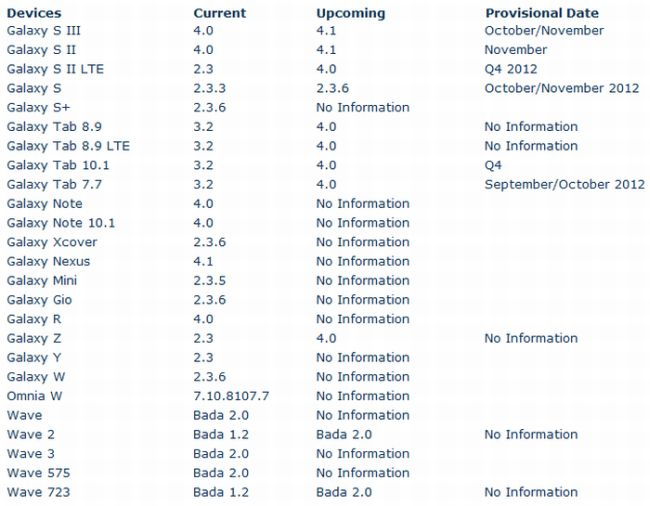 | Devices | Current | Upcoming | Provisional Date |
|---|---|---|---|
| Galaxy S III | 4.0 | 4.1 | October/November |
| Galaxy S II | 4.0 | 4.1 | November |
| Galaxy S II LTE | 2.3 | 4.0 | Q4 2012 |
| Galaxy S | 2.3.3 | 2.3.6 | October/November 2012 |
| Galaxy S+ | 2.3.6 | No Information | |
| Galaxy Tab 8.9 | 3.2 | 4.0 | No Information |
| Galaxy Tab 8.9 LTE | 3.2 | 4.0 | No Information |
| Galaxy Tab 10.1 | 3.2 | 4.0 | Q4 |
| Galaxy Tab 7.7 | 3.2 | 4.0 | September/October 2012 |
| Galaxy Note | 4.0 | No Information | |
| Galaxy Note 10.1 | 4.0 | No Information | |
| Galaxy Xcover | 2.3.6 | No Information | |
| Galaxy Nexus | 4.1 | No Information | |
| Galaxy Mini | 2.3.5 | No Information | |
| Galaxy Gio | 2.3.6 | No Information | |
| Galaxy R | 4.0 | No Information | |
| Galaxy Z | 2.3 | 4.0 | No Information |
| Galaxy Y | 2.3 | No Information | |
| Galaxy W | 2.3.6 | No Information | |
| Omnia W | 7.10.8107.7 | No Information | |
| Wave | Bada 2.0 | No Information | |
| Wave 2 | Bada 1.2 | Bada 2.0 | No Information |
| Wave 3 | Bada 2.0 | No Information | |
| Wave 575 | Bada 2.0 | No Information | |
| Wave 723 | Bada 1.2 | Bada 2.0 | No Information |